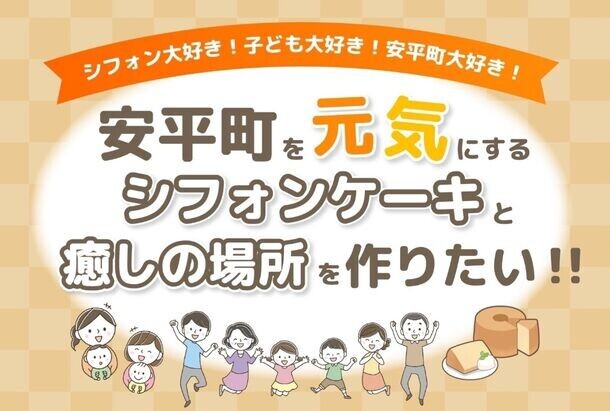 シフォン大好き！子ども大好き！安平町大好き！

安平町を元気にする
シフォンケーキと
癒しの場所を作りたい!!